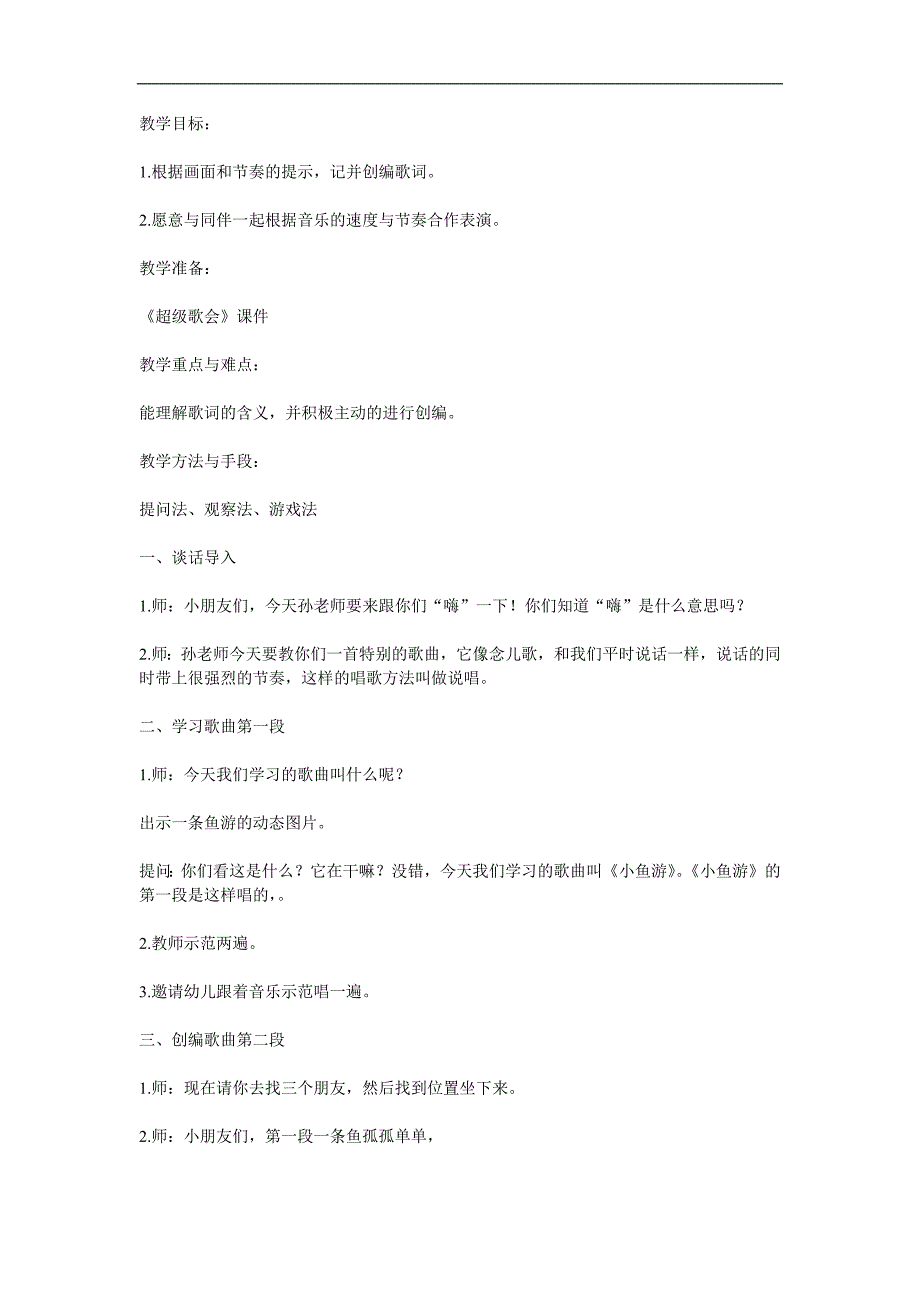 教学目标：

1.根据画面和节奏的提示，记并创编歌词。

2.愿意与同伴一起根据音乐的速度与节奏合作表演。

教学准备：

《超级歌会》课件

教学重点与难点：

能理解歌词的含义，并积极主动的进行创编。

教学方法与手段：

提问法、观察法、游戏法

一、谈话导入

1.师：小朋友们，今天孙老师要来跟你们“嗨”一下！你们知道“嗨”是什么意思吗？

2.师：孙老师今天要教你们一首特别的歌曲，它像念儿歌，和我们平时说话一样，说话的同时带上很强烈的节奏，这样的唱歌方法叫做说唱。

二、学习歌曲第一段

1.师：今天我们学习的歌曲叫什么呢？

出示一条鱼游的动态图片。

提问：你们看这是什么？它在干嘛？没错，今天我们学习的歌曲叫《小鱼游》。《小鱼游》的第一段是这样唱的，。

2.教师示范两遍。

3.邀请幼儿跟着音乐示范唱一遍。

三、创编歌曲第二段

1.师：现在请你去找三个朋友，然后找到位置坐下来。

2.师：小朋友们，第一段一条鱼孤孤单单，